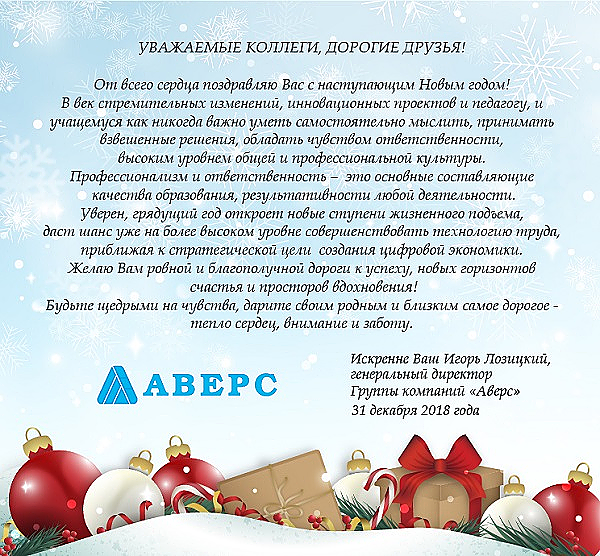 УВАЖАЕМЫЕ КОЛЛЕГИ, ДОРОГИЕ ДРУЗЬЯ!

От всего сердца поздравляю Вас с наступающим Новым годом! В век стремительных изменений, инновационных проектов и педагогу, и учащемуся как никогда важно уметь самостоятельно мыслить, принимать взвешенные решения, обладать чувством ответственности, высоким уровнем общей и профессиональной культуры. Профессионализм и ответственность – это основные составляющие качества образования, результативности любой деятельности. Уверен, грядущий год откроет новые ступени жизненного подъема, даст шанс уже на более высоком уровне совершенствовать технологию труда, приближая к стратегической цели создания цифровой экономики. Желаю Вам ровной и благополучной дороги к успеху, новых горизонтов счастья и просторов вдохновения! Будьте щедрыми на чувства, дарите своим родным и близким самое дорогое - тепло сердец, внимание и заботу.

АВЕРС

Искренне Ваш Игорь Лозицкий,
генеральный директор
Группы компаний «Аверс»
31 декабря 2018 года